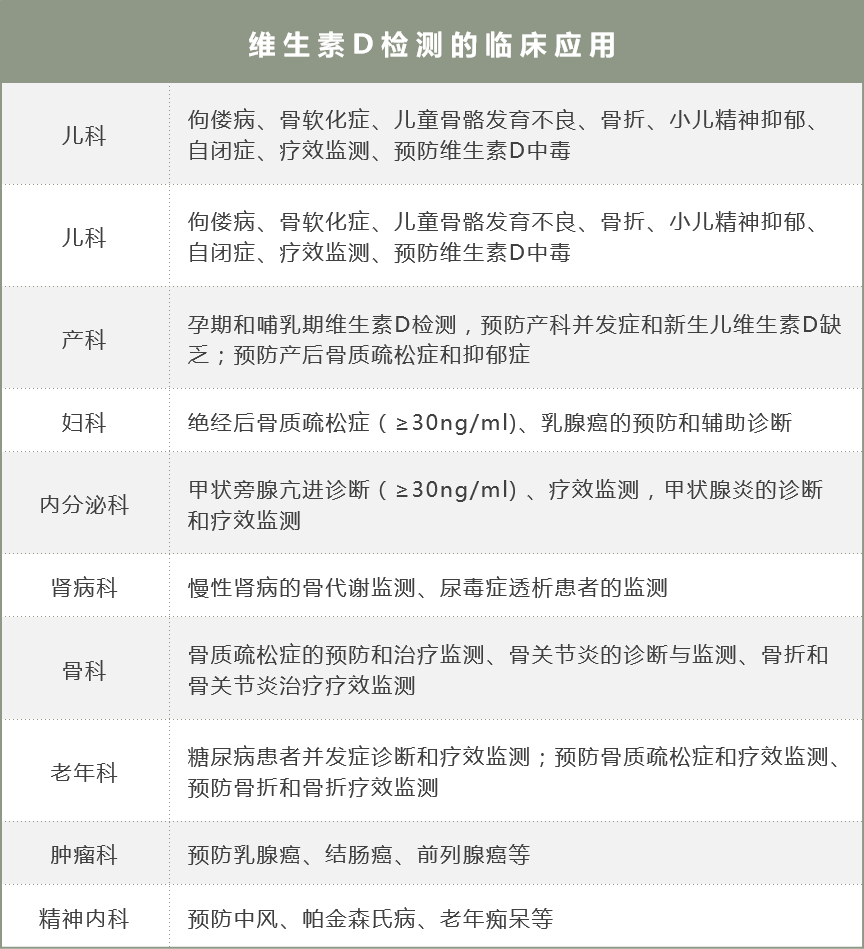 | 维生素D检测的临床应用 | |
|---|---|
| 儿科 | 佝偻病、骨软化症、儿童骨骼发育不良、骨折、小儿精神抑郁、自闭症、疗效监测、预防维生素D中毒 |
| 儿科 | 佝偻病、骨软化症、儿童骨骼发育不良、骨折、小儿精神抑郁、自闭症、疗效监测、预防维生素D中毒 |
| 产科 | 孕期和哺乳期维生素D检测，预防产科并发症和新生儿维生素D缺乏；预防产后骨质疏松症和抑郁症 |
| 妇科 | 绝经后骨质疏松症（≥30ng/ml)、乳腺癌的预防和辅助诊断 |
| 内分泌科 | 甲状旁腺亢进诊断（≥30ng/ml）、疗效监测，甲状腺炎的诊断和疗效监测 |
| 肾病科 | 慢性肾病的骨代谢监测、尿毒症透析患者的监测 |
| 骨科 | 骨质疏松症的预防和治疗监测、骨关节炎的诊断与监测、骨折和骨关节炎治疗疗效监测 |
| 老年科 | 糖尿病患者并发症诊断和疗效监测；预防骨质疏松症和疗效监测、预防骨折和骨折疗效监测 |
| 肿瘤科 | 预防乳腺癌、结肠癌、前列腺癌等 |
| 精神内科 | 预防中风、帕金森氏病、老年痴呆等 |